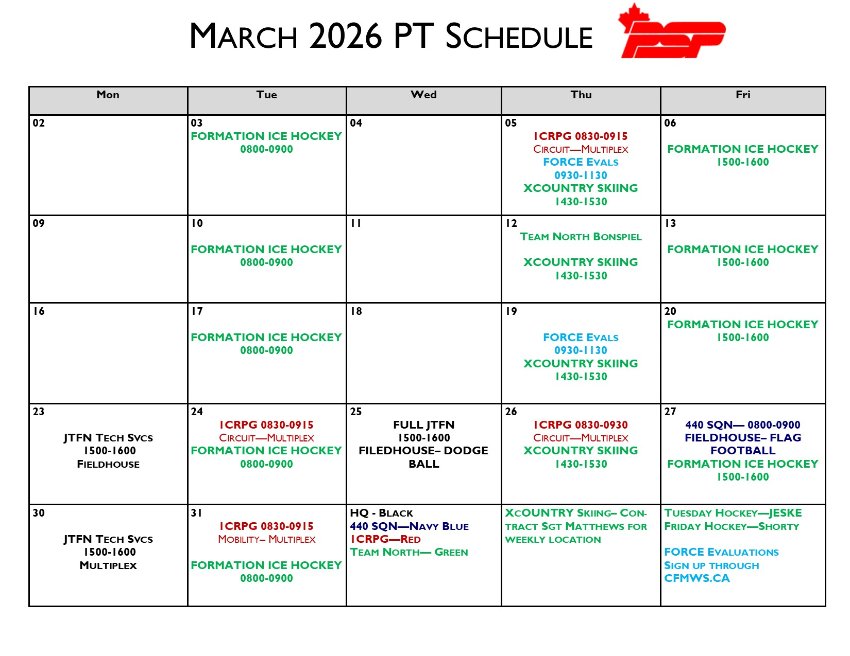 MARCH 2026 PT SCHEDULE

PSP

| Mon | Tue | Wed | Thu | Fri |
|---|---|---|---|---|
| 02 | 03 FORMATION ICE HOCKEY 0800-0900 | 04 | 05 1CRPG 0830-0915 CIRCUIT—MULTIPLEX FORCE EVALS 0930-1130 XCOUNTRY SKIING 1430-1530 | 06 FORMATION ICE HOCKEY 1500-1600 |
| 09 | 10 FORMATION ICE HOCKEY 0800-0900 | 11 | 12 TEAM NORTH BONSPIEL XCOUNTRY SKIING 1430-1530 | 13 FORMATION ICE HOCKEY 1500-1600 |
| 16 | 17 FORMATION ICE HOCKEY 0800-0900 | 18 | 19 FORCE EVALS 0930-1130 XCOUNTRY SKIING 1430-1530 | 20 FORMATION ICE HOCKEY 1500-1600 |
| 23 JTFN TECH SVCS 1500-1600 FIELDHOUSE | 24 1CRPG 0830-0915 CIRCUIT—MULTIPLEX FORMATION ICE HOCKEY 0800-0900 | 25 FULL JTFN 1500-1600 FILEDHOUSE– DODGE BALL | 26 1CRPG 0830-0930 CIRCUIT—MULTIPLEX XCOUNTRY SKIING 1430-1530 | 27 440 SQN— 0800-0900 FIELDHOUSE– FLAG FOOTBALL FORMATION ICE HOCKEY 1500-1600 |
| 30 JTFN TECH SVCS 1500-1600 MULTIPLEX | 31 1CRPG 0830-0915 MOBILITY– MULTIPLEX FORMATION ICE HOCKEY 0800-0900 | HQ - BLACK 440 SQN—NAVY BLUE 1CRPG—RED TEAM NORTH— GREEN | XCOUNTRY SKIING– CONTRACT SGT MATTHEWS FOR WEEKLY LOCATION | TUESDAY HOCKEY—JESKE FRIDAY HOCKEY—SHORTY FORCE EVALUATIONS SIGN UP THROUGH CFMWS.CA |